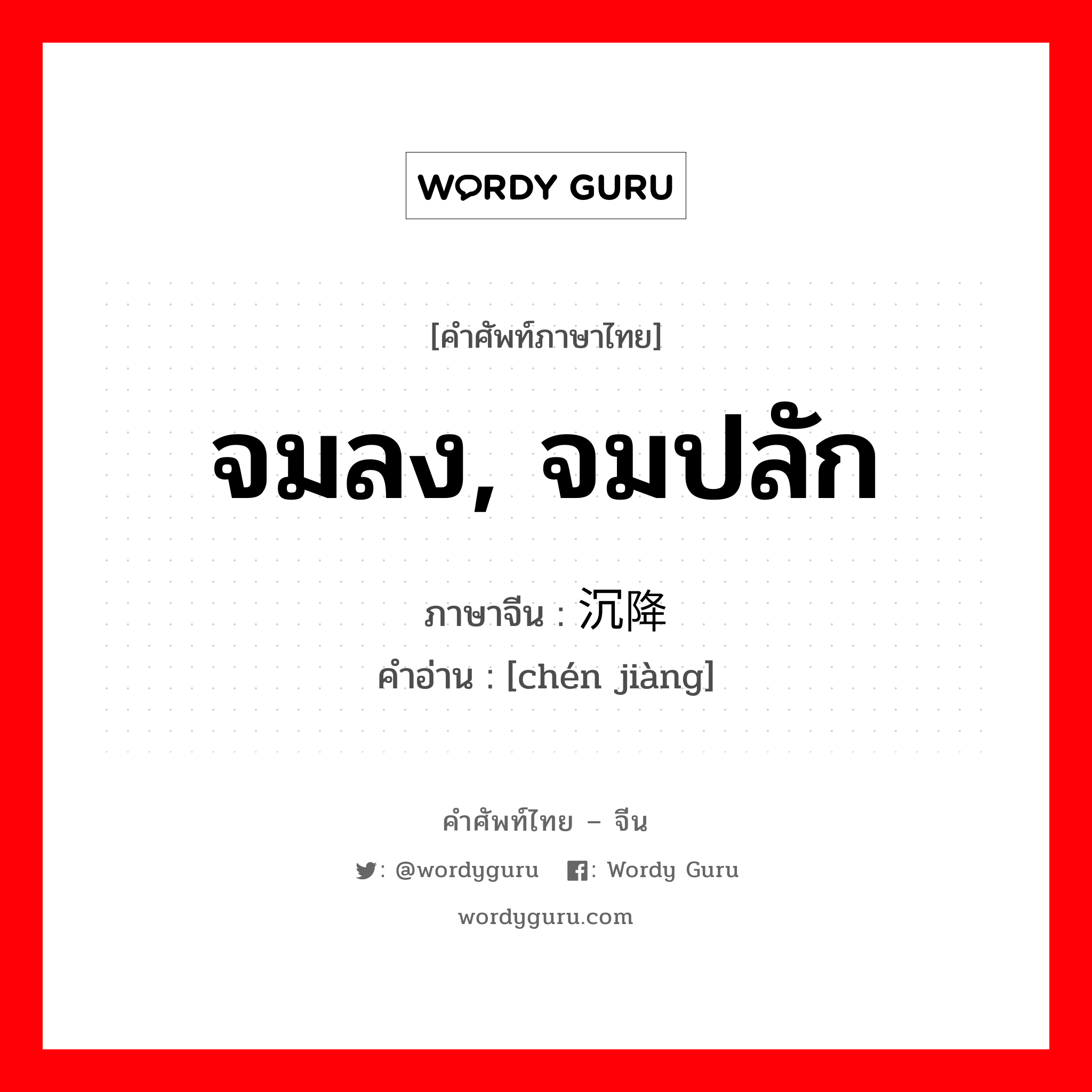 WORDY GURU

[คำศัพท์ภาษาไทย]

จมลง, จมปลัก

ภาษาจีน : 沉降

คำอ่าน : [chén jiàng]

คำศัพท์ไทย – จีน

: @wordyguru : Wordy Guru

wordyguru.com